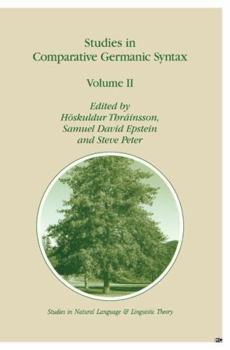 Studies in Comparative Germanic Syntax

Volume II

Edited by
Höskuldur Thráinsson,
Samuel David Epstein
and Steve Peter

Studies in Natural Language & Linguistic Theory